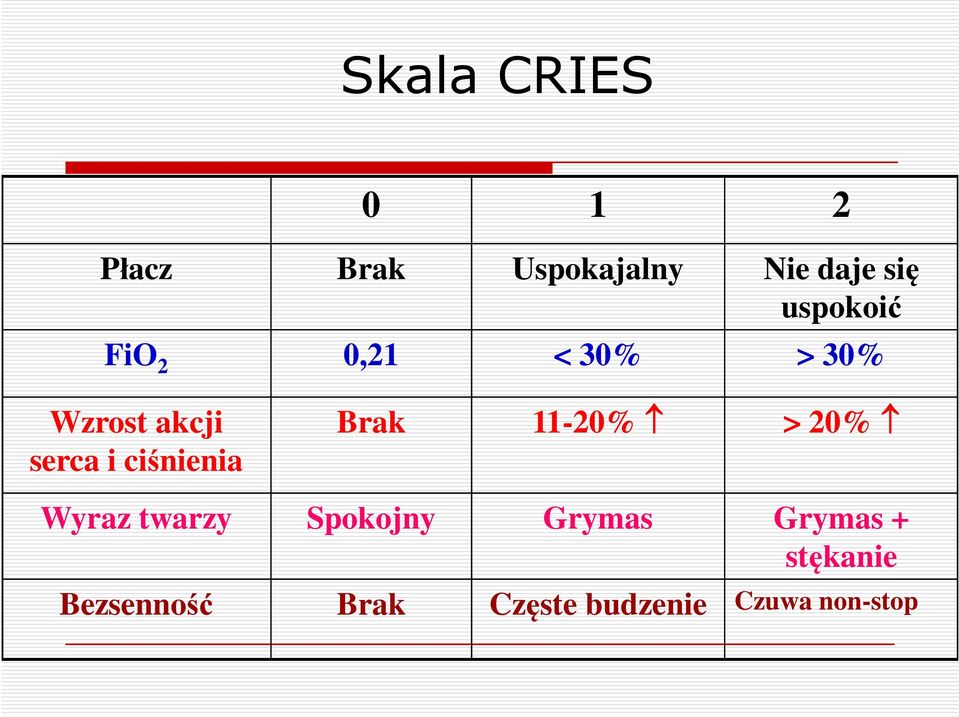 Skala CRIES

|  | 0 | 1 | 2 |
|---|---|---|---|
| Płacz | Brak | Uspokajalny | Nie daje się uspokoić |
| $FiO_2$ | 0,21 | < 30% | > 30% |
| Wzrost akcji serca i ciśnienia | Brak | 11-20% ↑ | > 20% ↑ |
| Wyraz twarzy | Spokojny | Grymas | Grymas + stękanie |
| Bezsenność | Brak | Częste budzenie | Czuwa non-stop |